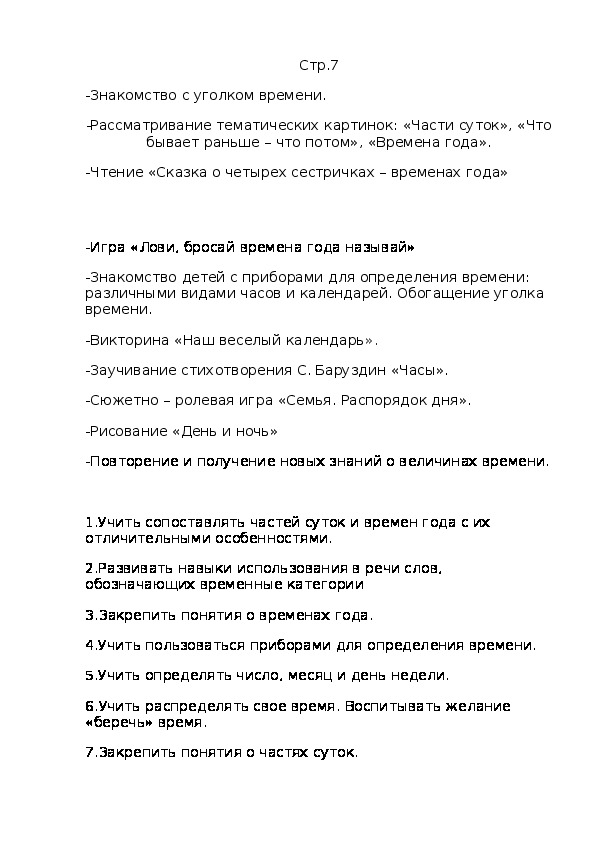 Стр.7

-Знакомство с уголком времени.

-Рассматривание тематических картинок: «Части суток», «Что бывает раньше – что потом», «Времена года».

-Чтение «Сказка о четырех сестричках – временах года»

-Игра «Лови, бросай времена года называй»

-Знакомство детей с приборами для определения времени: различными видами часов и календарей. Обогащение уголка времени.

-Викторина «Наш веселый календарь».

-Заучивание стихотворения С. Баруздин «Часы».

-Сюжетно – ролевая игра «Семья. Распорядок дня».

-Рисование «День и ночь»

-Повторение и получение новых знаний о величинах времени.

1.Учить сопоставлять частей суток и времен года с их отличительными особенностями.

2.Развивать навыки использования в речи слов, обозначающих временные категории

3.Закрепить понятия о временах года.

4.Учить пользоваться приборами для определения времени.

5.Учить определять число, месяц и день недели.

6.Учить распределять свое время. Воспитывать желание «беречь» время.

7.Закрепить понятия о частях суток.